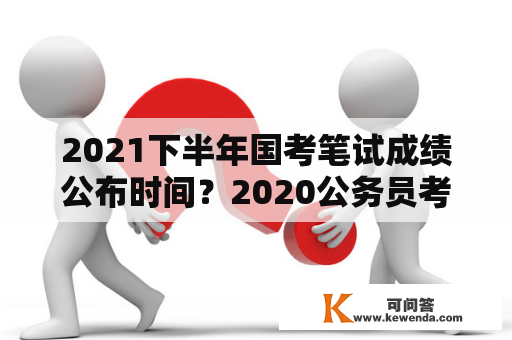 2021下半年国考笔试成绩公布时间？2020公务员考

K 可问答
www.kewenda.com